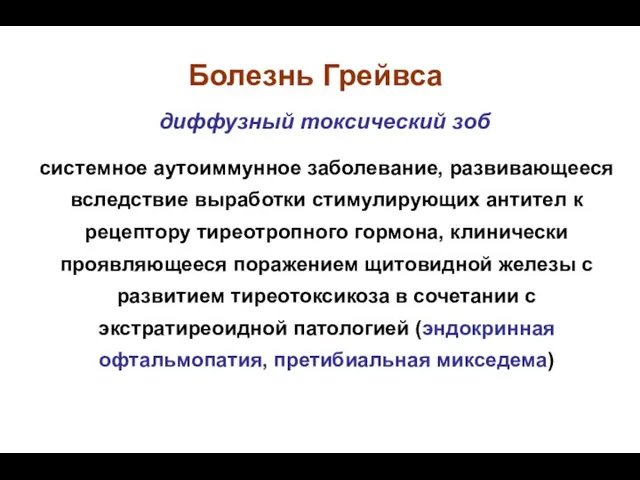 Болезнь Грейвса

диффузный токсический зоб

системное аутоиммунное заболевание, развивающееся вследствие выработки стимулирующих антител к рецептору тиреотропного гормона, клинически проявляющееся поражением щитовидной железы с развитием тиреотоксикоза в сочетании с экстратиреоидной патологией (эндокринная офтальмопатия, претибиальная микседема)